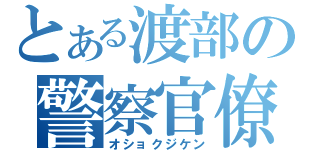 とある渡部の
警察官僚
オショクジケン